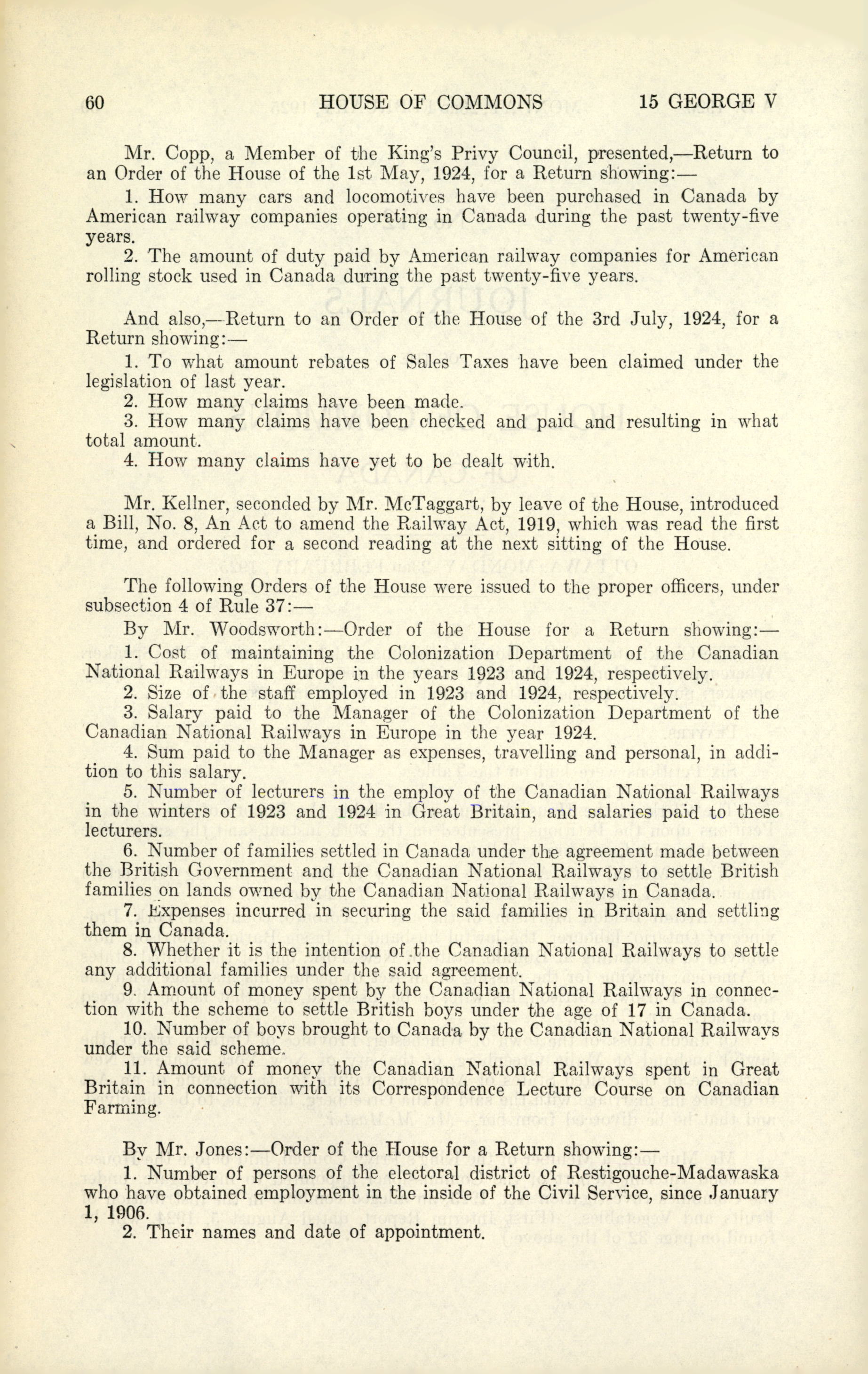 60 HOUSE OF COMMONS 15 GEORGE V

Mr. Copp, a Member of the King's Privy Council, presented,—Return to an Order of the House of the 1st May, 1924, for a Return showing:—

1. How many cars and locomotives have been purchased in Canada by American railway companies operating in Canada during the past twenty-five years.

2. The amount of duty paid by American railway companies for American rolling stock used in Canada during the past twenty-five years.

And also,—Return to an Order of the House of the 3rd July, 1924, for a Return showing:—

1. To what amount rebates of Sales Taxes have been claimed under the legislation of last year.

2. How many claims have been made.

3. How many claims have been checked and paid and resulting in what total amount.

4. How many claims have yet to be dealt with.

Mr. Kellner, seconded by Mr. McTaggart, by leave of the House, introduced a Bill, No. 8, An Act to amend the Railway Act, 1919, which was read the first time, and ordered for a second reading at the next sitting of the House.

The following Orders of the House were issued to the proper officers, under subsection 4 of Rule 37:—

By Mr. Woodsworth:—Order of the House for a Return showing:—

1. Cost of maintaining the Colonization Department of the Canadian National Railways in Europe in the years 1923 and 1924, respectively.

2. Size of the staff employed in 1923 and 1924, respectively.

3. Salary paid to the Manager of the Colonization Department of the Canadian National Railways in Europe in the year 1924.

4. Sum paid to the Manager as expenses, travelling and personal, in addition to this salary.

5. Number of lecturers in the employ of the Canadian National Railways in the winters of 1923 and 1924 in Great Britain, and salaries paid to these lecturers.

6. Number of families settled in Canada under the agreement made between the British Government and the Canadian National Railways to settle British families on lands owned by the Canadian National Railways in Canada.

7. Expenses incurred in securing the said families in Britain and settling them in Canada.

8. Whether it is the intention of the Canadian National Railways to settle any additional families under the said agreement.

9. Amount of money spent by the Canadian National Railways in connection with the scheme to settle British boys under the age of 17 in Canada.

10. Number of boys brought to Canada by the Canadian National Railways under the said scheme.

11. Amount of money the Canadian National Railways spent in Great Britain in connection with its Correspondence Lecture Course on Canadian Farming.

By Mr. Jones:—Order of the House for a Return showing:—

1. Number of persons of the electoral district of Restigouche-Madawaska who have obtained employment in the inside of the Civil Service, since January 1, 1906.

2. Their names and date of appointment.